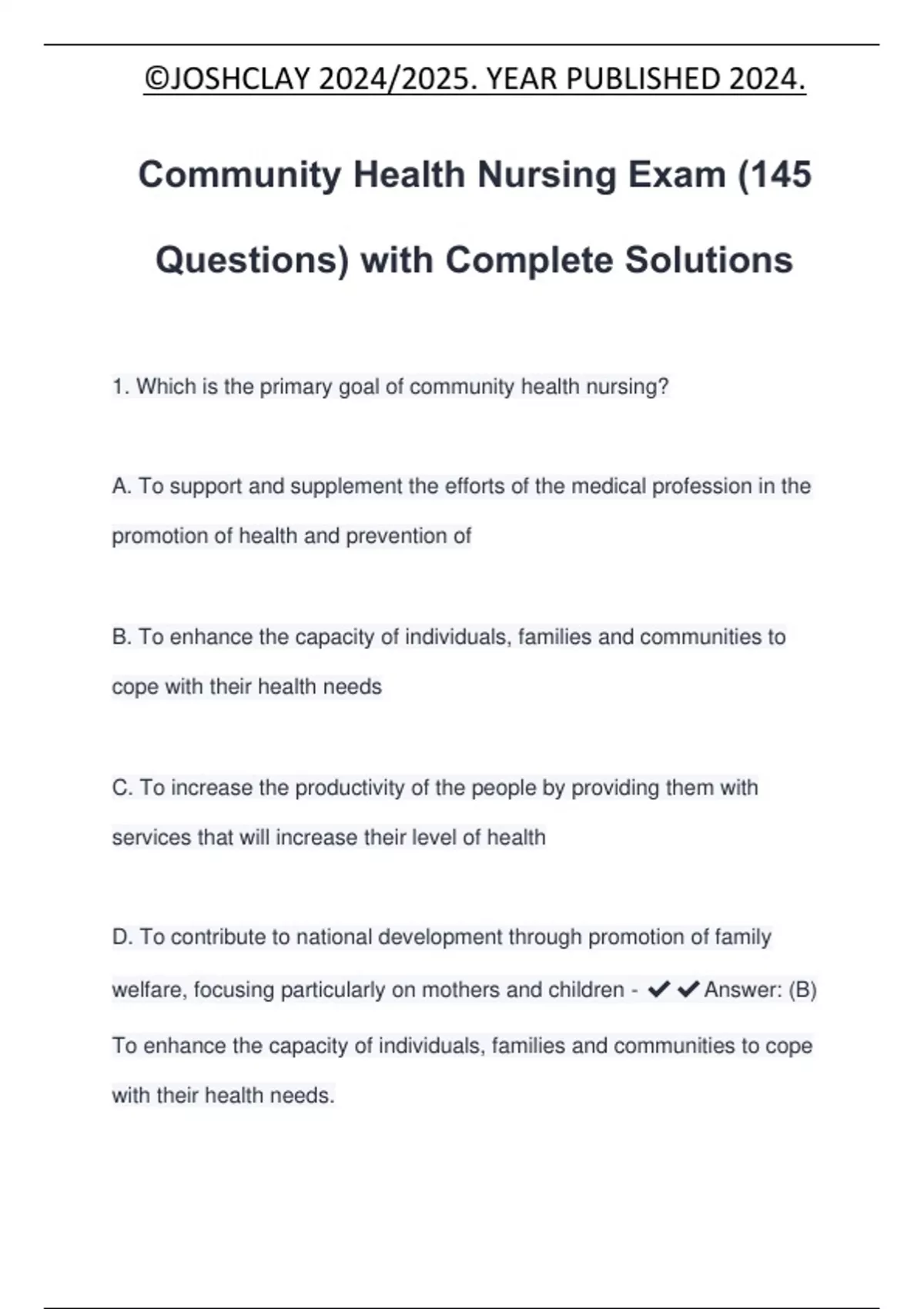 ©JOSHCLAY 2024/2025. YEAR PUBLISHED 2024.

Community Health Nursing Exam (145 Questions) with Complete Solutions

1. Which is the primary goal of community health nursing?

A. To support and supplement the efforts of the medical profession in the promotion of health and prevention of

B. To enhance the capacity of individuals, families and communities to cope with their health needs

C. To increase the productivity of the people by providing them with services that will increase their level of health

D. To contribute to national development through promotion of family welfare, focusing particularly on mothers and children - ✔✔Answer: (B) To enhance the capacity of individuals, families and communities to cope with their health needs.